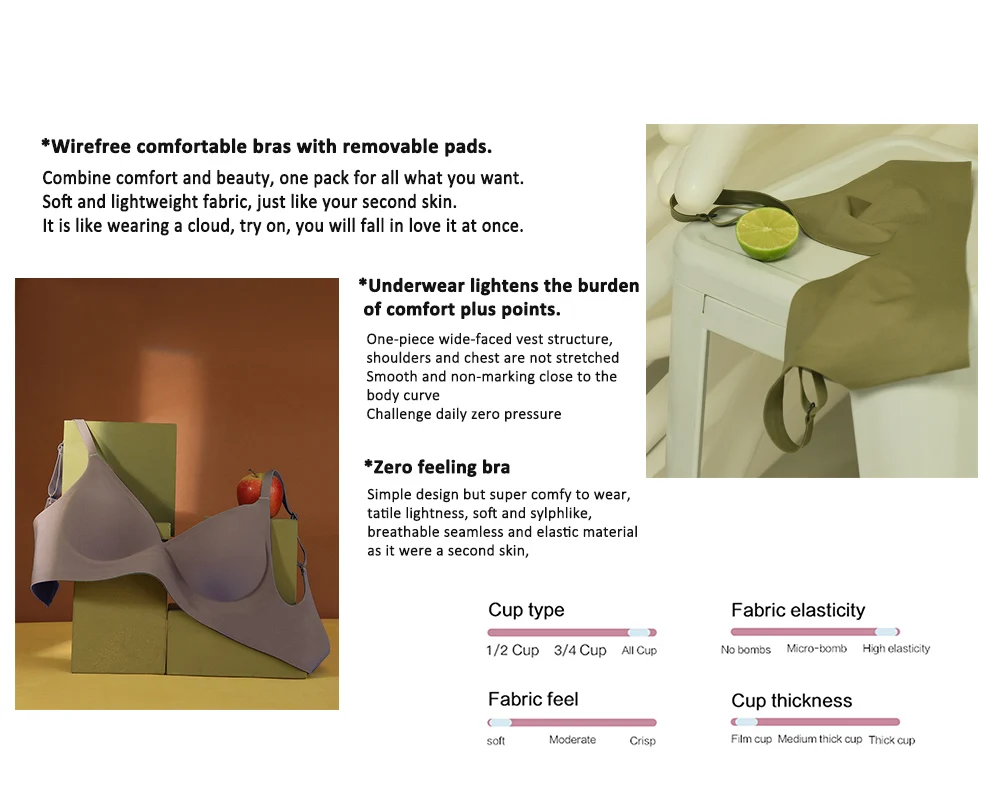 *Wirefree comfortable bras with removable pads.

Combine comfort and beauty, one pack for all what you want. Soft and lightweight fabric, just like your second skin. It is like wearing a cloud, try on, you will fall in love it at once.

*Underwear lightens the burden of comfort plus points.

One-piece wide-faced vest structure, shoulders and chest are not stretched Smooth and non-marking close to the body curve Challenge daily zero pressure

*Zero feeling bra

Simple design but super comfy to wear, tatile lightness, soft and sylphlike, breathable seamless and elastic material as it were a second skin,

Cup type
1/2 Cup 3/4 Cup All Cup

Fabric elasticity
No bombs Micro-bomb High elasticity

Fabric feel
soft Moderate Crisp

Cup thickness
Film cup Medium thick cup Thick cup